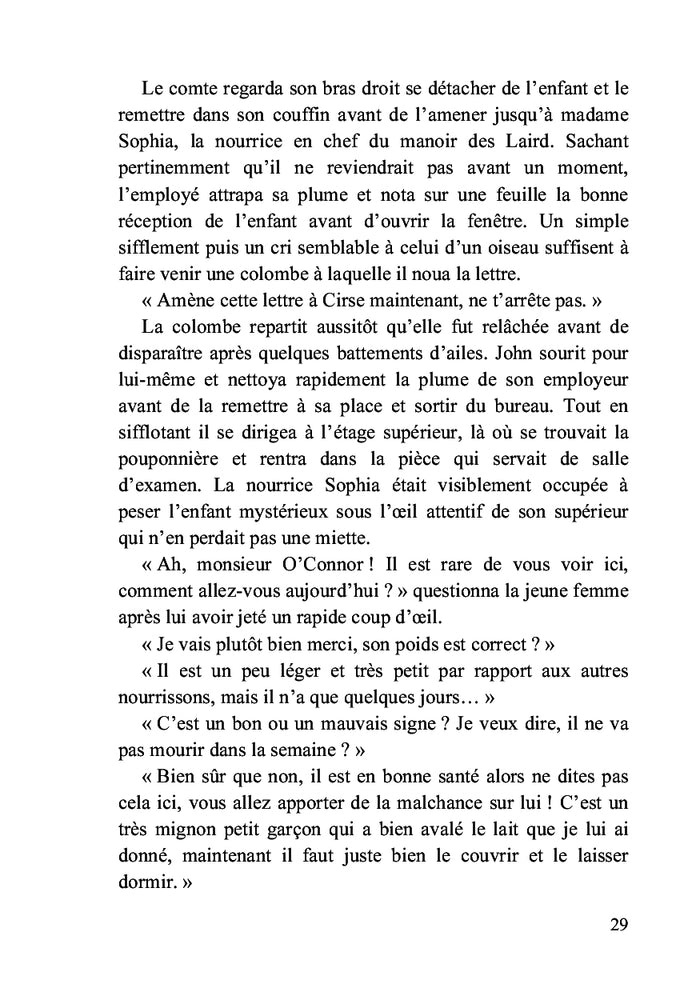 Le comte regarda son bras droit se détacher de l'enfant et le remettre dans son couffin avant de l'amener jusqu'à madame Sophia, la nourrice en chef du manoir des Laird. Sachant pertinemment qu'il ne reviendrait pas avant un moment, l'employé attrapa sa plume et nota sur une feuille la bonne réception de l'enfant avant d'ouvrir la fenêtre. Un simple sifflement puis un cri semblable à celui d'un oiseau suffisent à faire venir une colombe à laquelle il noua la lettre.

« Amène cette lettre à Cirse maintenant, ne t'arrête pas. »

La colombe repartit aussitôt qu'elle fut relâchée avant de disparaître après quelques battements d'ailes. John sourit pour lui-même et nettoya rapidement la plume de son employeur avant de la remettre à sa place et sortir du bureau. Tout en sifflotant il se dirigea à l'étage supérieur, là où se trouvait la pouponnière et rentra dans la pièce qui servait de salle d'examen. La nourrice Sophia était visiblement occupée à peser l'enfant mystérieux sous l'œil attentif de son supérieur qui n'en perdait pas une miette.

« Ah, monsieur O'Connor ! Il est rare de vous voir ici, comment allez-vous aujourd'hui ? » questionna la jeune femme après lui avoir jeté un rapide coup d'œil.

« Je vais plutôt bien merci, son poids est correct ? »

« Il est un peu léger et très petit par rapport aux autres nourrissons, mais il n'a que quelques jours… »

« C'est un bon ou un mauvais signe ? Je veux dire, il ne va pas mourir dans la semaine ? »

« Bien sûr que non, il est en bonne santé alors ne dites pas cela ici, vous allez apporter de la malchance sur lui ! C'est un très mignon petit garçon qui a bien avalé le lait que je lui ai donné, maintenant il faut juste bien le couvrir et le laisser dormir. »

29